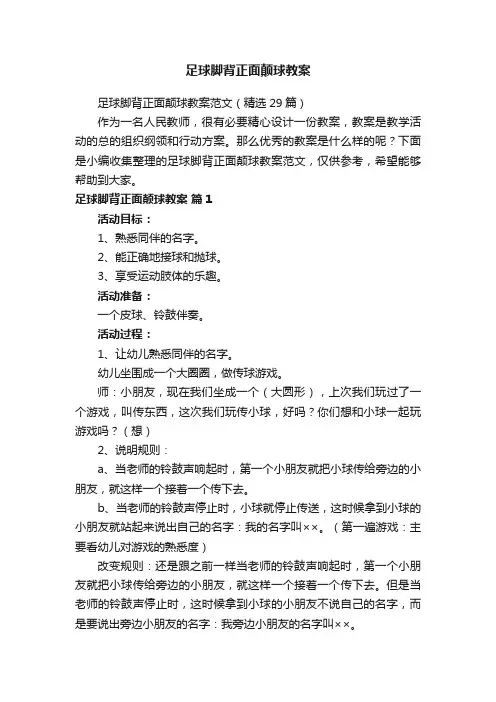 足球脚背正面颠球教案

足球脚背正面颠球教案范文（精选 29 篇）

作为一名人民教师，很有必要精心设计一份教案，教案是教学活动的总的组织纲领和行动方案。那么优秀的教案是什么样的呢？下面是小编收集整理的足球脚背正面颠球教案范文，仅供参考，希望能够帮助到大家。

足球脚背正面颠球教案 篇 1

活动目标：

1、熟悉同伴的名字。

2、能正确地接球和抛球。

3、享受运动肢体的乐趣。

活动准备：

一个皮球、铃鼓伴奏。

活动过程：

1、让幼儿熟悉同伴的名字。

幼儿坐围成一个大圆圈，做传球游戏。

师：小朋友，现在我们坐成一个（大圆形），上次我们玩过了一个游戏，叫传东西，这次我们玩传小球，好吗？你们想和小球一起玩游戏吗？（想）

2、说明规则：

a、当老师的铃鼓声响起时，第一个小朋友就把小球传给旁边的小朋友，就这样一个接着一个传下去。

b、当老师的铃鼓声停止时，小球就停止传送，这时候拿到小球的小朋友就站起来说出自己的名字：我的名字叫××。（第一遍游戏：主要看幼儿对游戏的熟悉度）

改变规则：还是跟之前一样当老师的铃鼓声响起时，第一个小朋友就把小球传给旁边的小朋友，就这样一个接着一个传下去。但是当老师的铃鼓声停止时，这时候拿到小球的小朋友不说自己的名字，而是要说出旁边小朋友的名字：我旁边小朋友的名字叫××。